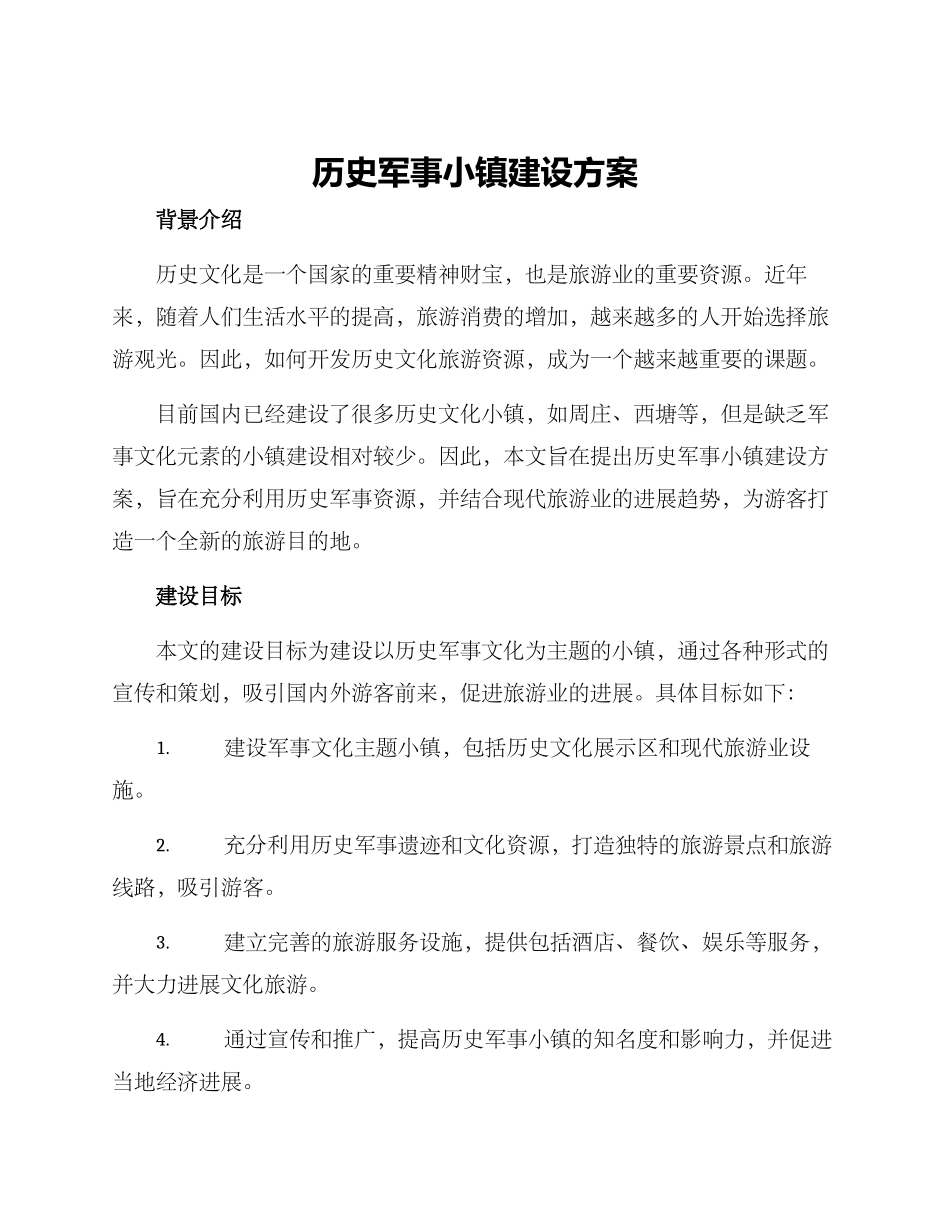 历史军事小镇建设方案

背景介绍

历史文化是一个国家的重要精神财宝，也是旅游业的重要资源。近年来，随着人们生活水平的提高，旅游消费的增加，越来越多的人开始选择旅游观光。因此，如何开发历史文化旅游资源，成为一个越来越重要的课题。

目前国内已经建设了很多历史文化小镇，如周庄、西塘等，但是缺乏军事文化元素的小镇建设相对较少。因此，本文旨在提出历史军事小镇建设方案，旨在充分利用历史军事资源，并结合现代旅游业的进展趋势，为游客打造一个全新的旅游目的地。

建设目标

本文的建设目标为建设以历史军事文化为主题的小镇，通过各种形式的宣传和策划，吸引国内外游客前来，促进旅游业的进展。具体目标如下：

1. 建设军事文化主题小镇，包括历史文化展示区和现代旅游业设施。

2. 充分利用历史军事遗迹和文化资源，打造独特的旅游景点和旅游线路，吸引游客。

3. 建立完善的旅游服务设施，提供包括酒店、餐饮、娱乐等服务，并大力进展文化旅游。

4. 通过宣传和推广，提高历史军事小镇的知名度和影响力，并促进当地经济进展。